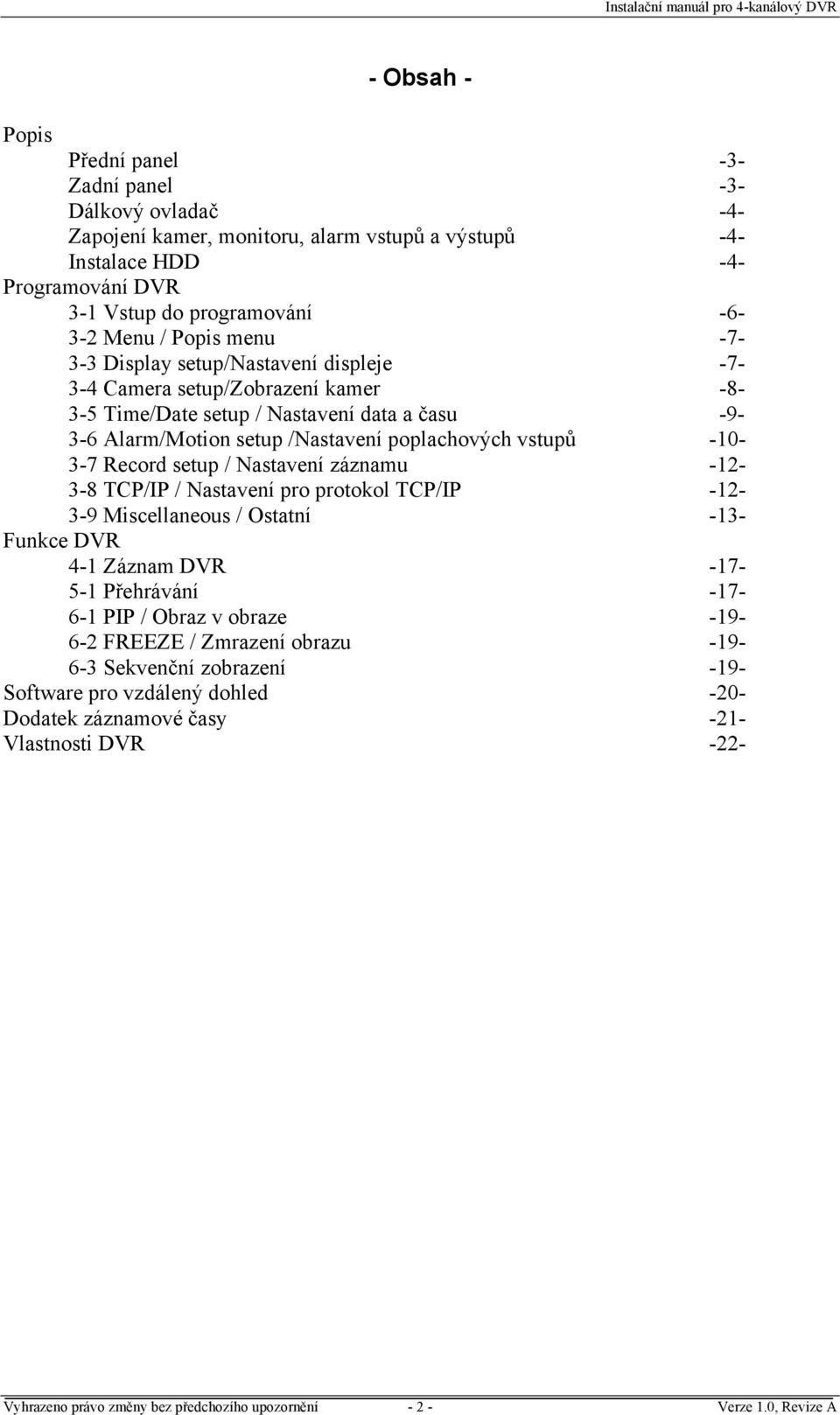 Instalační manuál pro 4-kanálový DVR

- Obsah -

Popis
Přední panel -3-
Zadní panel -3-
Dálkový ovladač -4-
Zapojení kamer, monitoru, alarm vstupů a výstupů -4-
Instalace HDD -4-
Programování DVR
3-1 Vstup do programování -6-
3-2 Menu / Popis menu -7-
3-3 Display setup/Nastavení displeje -7-
3-4 Camera setup/Zobrazení kamer -8-
3-5 Time/Date setup / Nastavení data a času -9-
3-6 Alarm/Motion setup /Nastavení poplachových vstupů -10-
3-7 Record setup / Nastavení záznamu -12-
3-8 TCP/IP / Nastavení pro protokol TCP/IP -12-
3-9 Miscellaneous / Ostatní -13-
Funkce DVR
4-1 Záznam DVR -17-
5-1 Přehrávání -17-
6-1 PIP / Obraz v obraze -19-
6-2 FREEZE / Zmrazení obrazu -19-
6-3 Sekvenční zobrazení -19-
Software pro vzdálený dohled -20-
Dodatek záznamové časy -21-
Vlastnosti DVR -22-

Vyhrazeno právo změny bez předchozího upozornění - 2 - Verze 1.0, Revize A